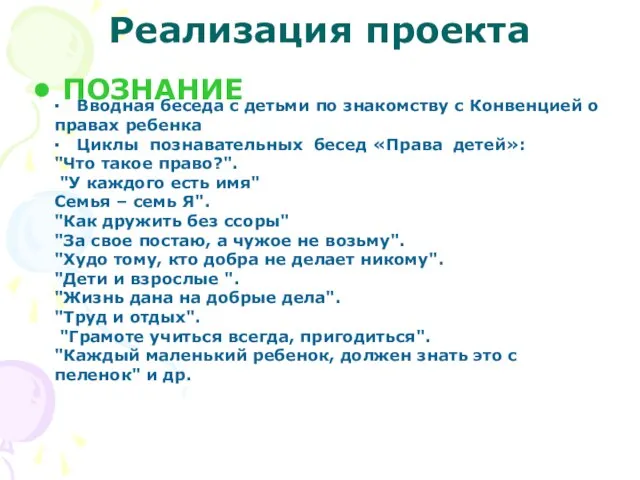 Реализация проекта

• ПОЗНАНИЕ

· Вводная беседа с детьми по знакомству с Конвенцией о правах ребенка
· Циклы познавательных бесед «Права детей»:
"Что такое право?".
"У каждого есть имя"
Семья – семь Я".
"Как дружить без ссоры"
"За свое постаю, а чужое не возьму".
"Худо тому, кто добра не делает никому".
"Дети и взрослые ".
"Жизнь дана на добрые дела".
"Труд и отдых".
"Грамоте учиться всегда, пригодиться".
"Каждый маленький ребенок, должен знать это с пеленок" и др.